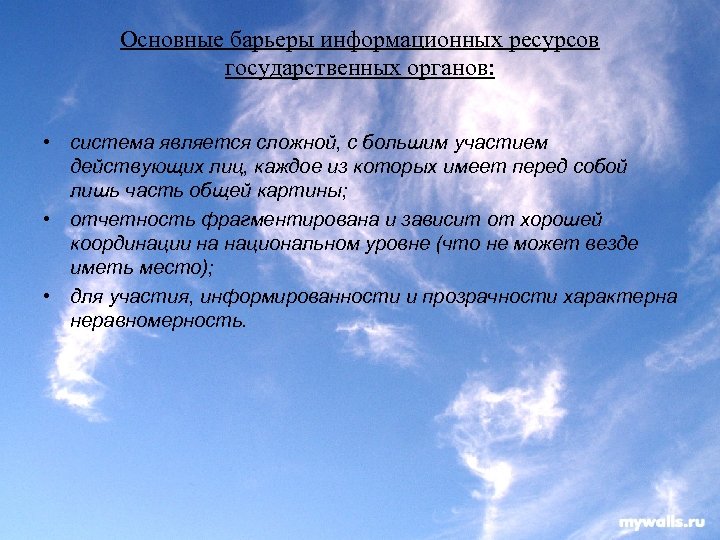 Основные барьеры информационных ресурсов государственных органов:

• система является сложной, с большим участием действующих лиц, каждое из которых имеет перед собой лишь часть общей картины;
• отчетность фрагментирована и зависит от хорошей координации на национальном уровне (что не может везде иметь место);
• для участия, информированности и прозрачности характерна неравномерность.

mywalls.ru